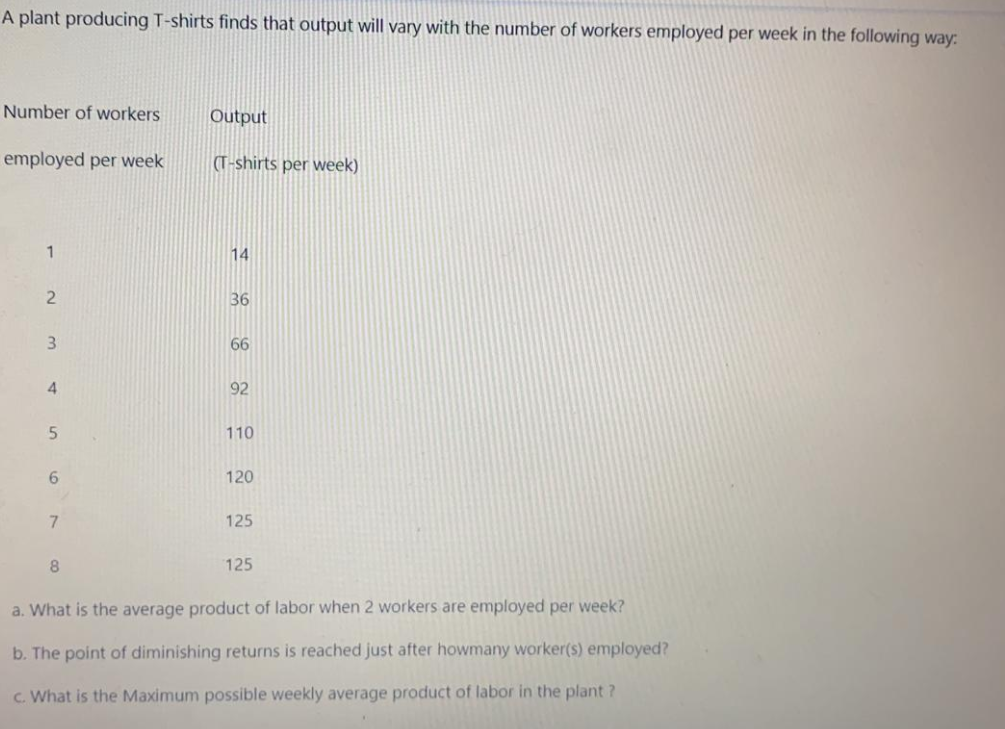 A plant producing T-shirts finds that output will vary with the number of workers employed per week in the following way:

| Number of workers employed per week | Output (T-shirts per week) |
|---|---|
| 1 | 14 |
| 2 | 36 |
| 3 | 66 |
| 4 | 92 |
| 5 | 110 |
| 6 | 120 |
| 7 | 125 |
| 8 | 125 |

a. What is the average product of labor when 2 workers are employed per week?

b. The point of diminishing returns is reached just after howmany worker(s) employed?

c. What is the Maximum possible weekly average product of labor in the plant ?